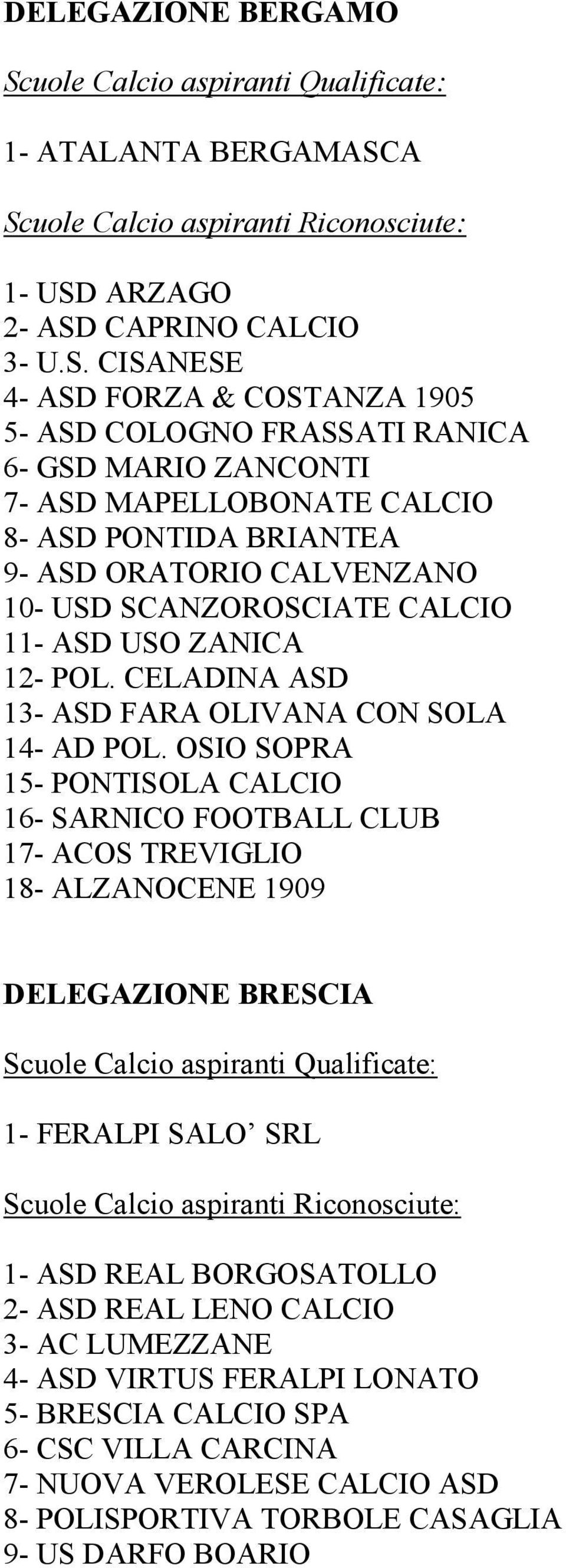 DELEGAZIONE BERGAMO

Scuole Calcio aspiranti Qualificate:

1- ATALANTA BERGAMASCA

Scuole Calcio aspiranti Riconosciute:

1- USD ARZAGO
2- ASD CAPRINO CALCIO
3- U.S. CISANESE
4- ASD FORZA & COSTANZA 1905
5- ASD COLOGNO FRASSATI RANICA
6- GSD MARIO ZANCONTI
7- ASD MAPELLOBONATE CALCIO
8- ASD PONTIDA BRIANTEA
9- ASD ORATORIO CALVENZANO
10- USD SCANZOROSCIATE CALCIO
11- ASD USO ZANICA
12- POL. CELADINA ASD
13- ASD FARA OLIVANA CON SOLA
14- AD POL. OSIO SOPRA
15- PONTISOLA CALCIO
16- SARNICO FOOTBALL CLUB
17- ACOS TREVIGLIO
18- ALZANOCENE 1909

DELEGAZIONE BRESCIA

Scuole Calcio aspiranti Qualificate:

1- FERALPI SALO’ SRL

Scuole Calcio aspiranti Riconosciute:

1- ASD REAL BORGOSATOLLO
2- ASD REAL LENO CALCIO
3- AC LUMEZZANE
4- ASD VIRTUS FERALPI LONATO
5- BRESCIA CALCIO SPA
6- CSC VILLA CARCINA
7- NUOVA VEROLESE CALCIO ASD
8- POLISPORTIVA TORBOLE CASAGLIA
9- US DARFO BOARIO